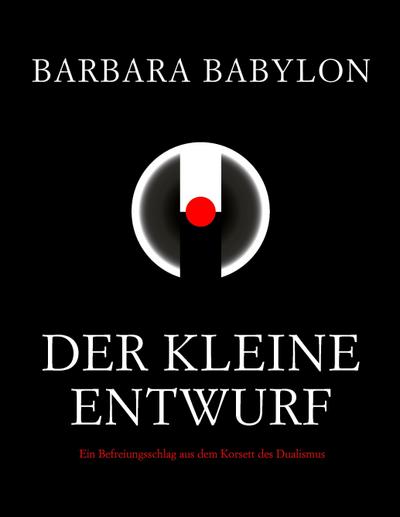 BARBARA BABYLON

DER KLEINE ENTWURF

Ein Befreiungsschlag aus dem Korsett des Dualismus